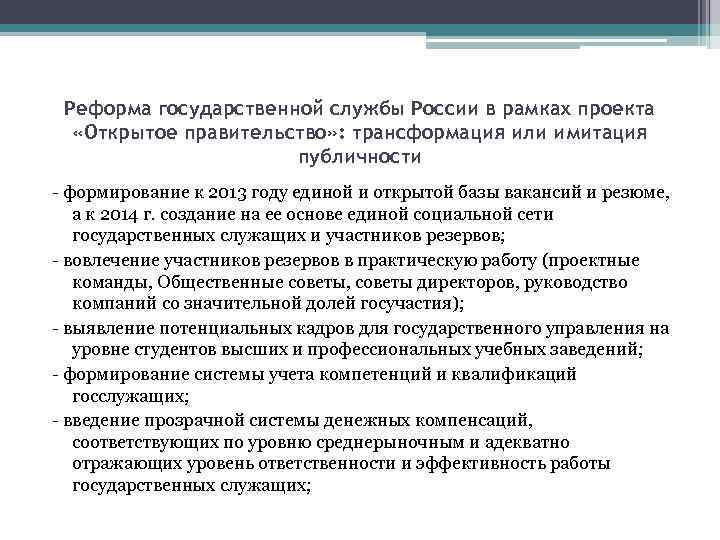 Реформа государственной службы России в рамках проекта «Открытое правительство»: трансформация или имитация публичности

- формирование к 2013 году единой и открытой базы вакансий и резюме, а к 2014 г. создание на ее основе единой социальной сети государственных служащих и участников резервов;

- вовлечение участников резервов в практическую работу (проектные команды, Общественные советы, советы директоров, руководство компаний со значительной долей госучастия);

- выявление потенциальных кадров для государственного управления на уровне студентов высших и профессиональных учебных заведений;

- формирование системы учета компетенций и квалификаций госслужащих;

- введение прозрачной системы денежных компенсаций, соответствующих по уровню среднерыночным и адекватно отражающих уровень ответственности и эффективность работы государственных служащих;